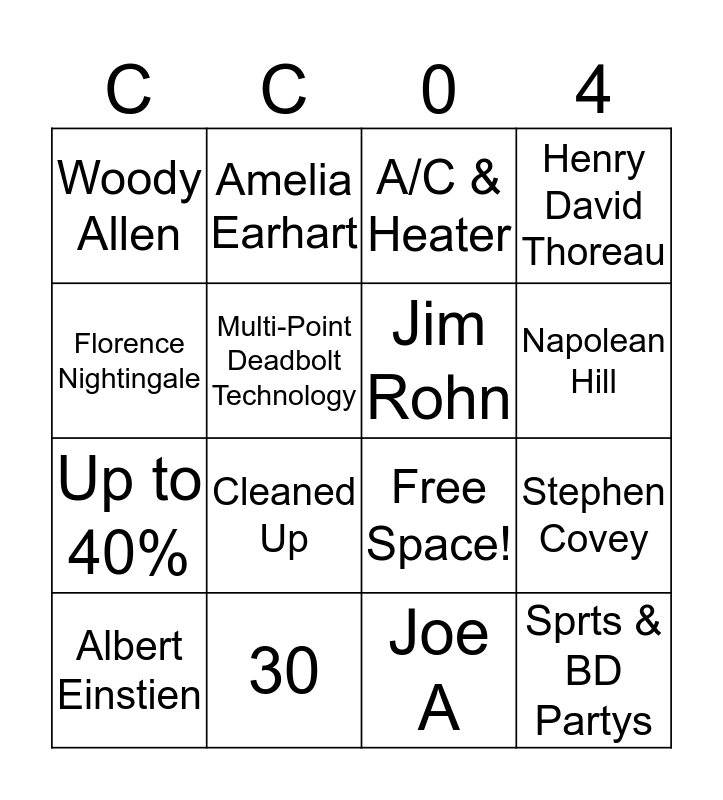 | C | C | 0 | 4 |
|---|---|---|---|
| Woody Allen | Amelia Earhart | A/C & Heater | Henry David Thoreau |
| Florence Nightingale | Multi-Point Deadbolt Technology | Jim Rohn | Napolean Hill |
| Up to 40% | Cleaned Up | Free Space! | Stephen Covey |
| Albert Einstien | 30 | Joe A | Sprts & BD Partys |